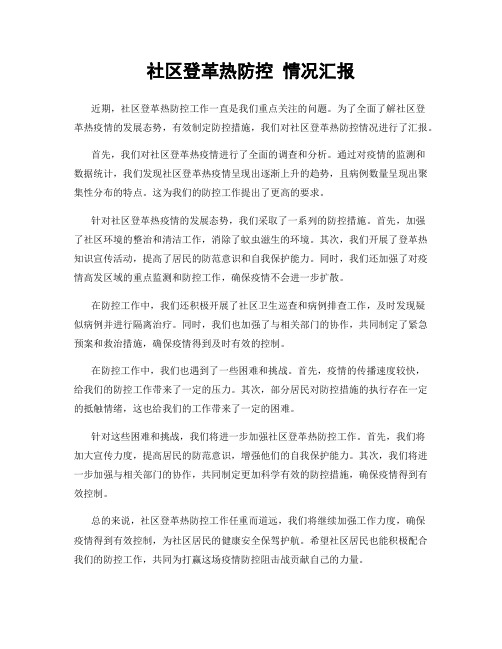 社区登革热防控 情况汇报

近期，社区登革热防控工作一直是我们重点关注的问题。为了全面了解社区登革热疫情的发展态势，有效制定防控措施，我们对社区登革热防控情况进行了汇报。

首先，我们对社区登革热疫情进行了全面的调查和分析。通过对疫情的监测和数据统计，我们发现社区登革热疫情呈现出逐渐上升的趋势，且病例数量呈现出聚集性分布的特点。这为我们的防控工作提出了更高的要求。

针对社区登革热疫情的发展态势，我们采取了一系列的防控措施。首先，加强了社区环境的整治和清洁工作，消除了蚊虫滋生的环境。其次，我们开展了登革热知识宣传活动，提高了居民的防范意识和自我保护能力。同时，我们还加强了对疫情高发区域的重点监测和防控工作，确保疫情不会进一步扩散。

在防控工作中，我们还积极开展了社区卫生巡查和病例排查工作，及时发现疑似病例并进行隔离治疗。同时，我们也加强了与相关部门的协作，共同制定了紧急预案和救治措施，确保疫情得到及时有效的控制。

在防控工作中，我们也遇到了一些困难和挑战。首先，疫情的传播速度较快，给我们的防控工作带来了一定的压力。其次，部分居民对防控措施的执行存在一定的抵触情绪，这也给我们的工作带来了一定的困难。

针对这些困难和挑战，我们将进一步加强社区登革热防控工作。首先，我们将加大宣传力度，提高居民的防范意识，增强他们的自我保护能力。其次，我们将进一步加强与相关部门的协作，共同制定更加科学有效的防控措施，确保疫情得到有效控制。

总的来说，社区登革热防控工作任重而道远，我们将继续加强工作力度，确保疫情得到有效控制，为社区居民的健康安全保驾护航。希望社区居民也能积极配合我们的防控工作，共同为打赢这场疫情防控阻击战贡献自己的力量。